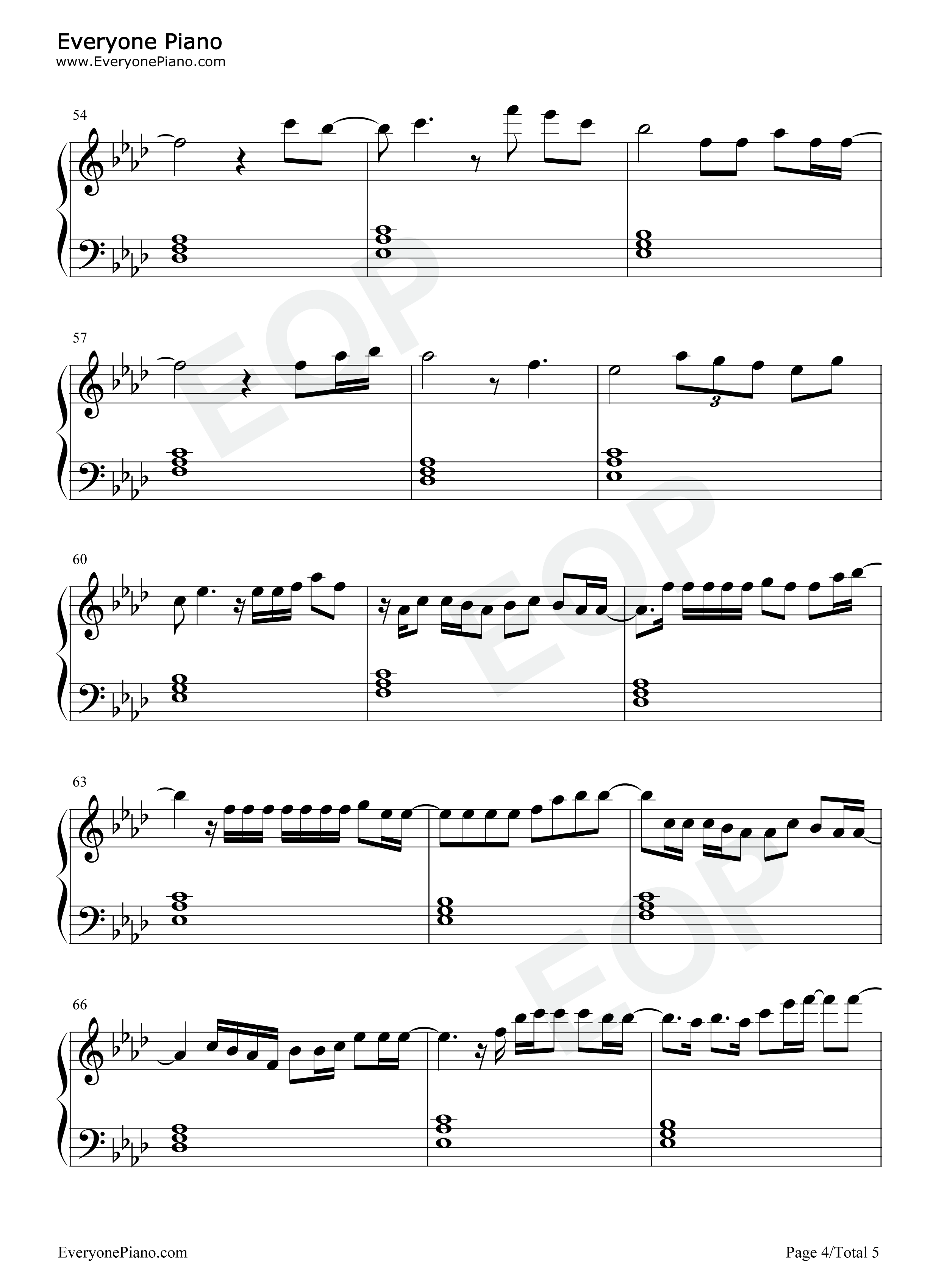 Everyone Piano
www.EveryonePiano.com

54

57

3

60

63

66

EveryonePiano.com

Page 4/Total 5

EOP